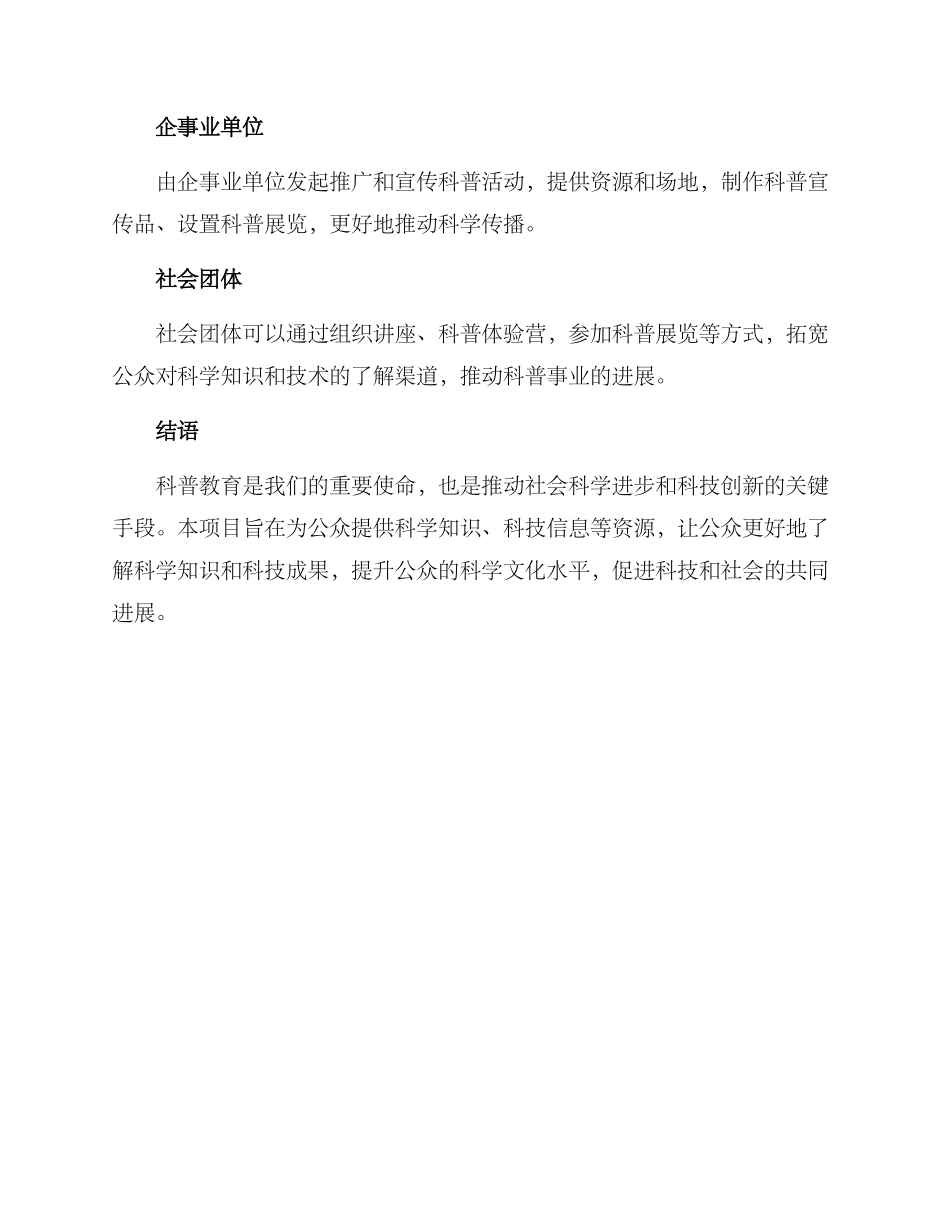 企事业单位

由企事业单位发起推广和宣传科普活动，提供资源和场地，制作科普宣传品、设置科普展览，更好地推动科学传播。

社会团体

社会团体可以通过组织讲座、科普体验营，参加科普展览等方式，拓宽公众对科学知识和技术的了解渠道，推动科普事业的进展。

结语

科普教育是我们的重要使命，也是推动社会科学进步和科技创新的关键手段。本项目旨在为公众提供科学知识、科技信息等资源，让公众更好地了解科学知识和科技成果，提升公众的科学文化水平，促进科技和社会的共同进展。